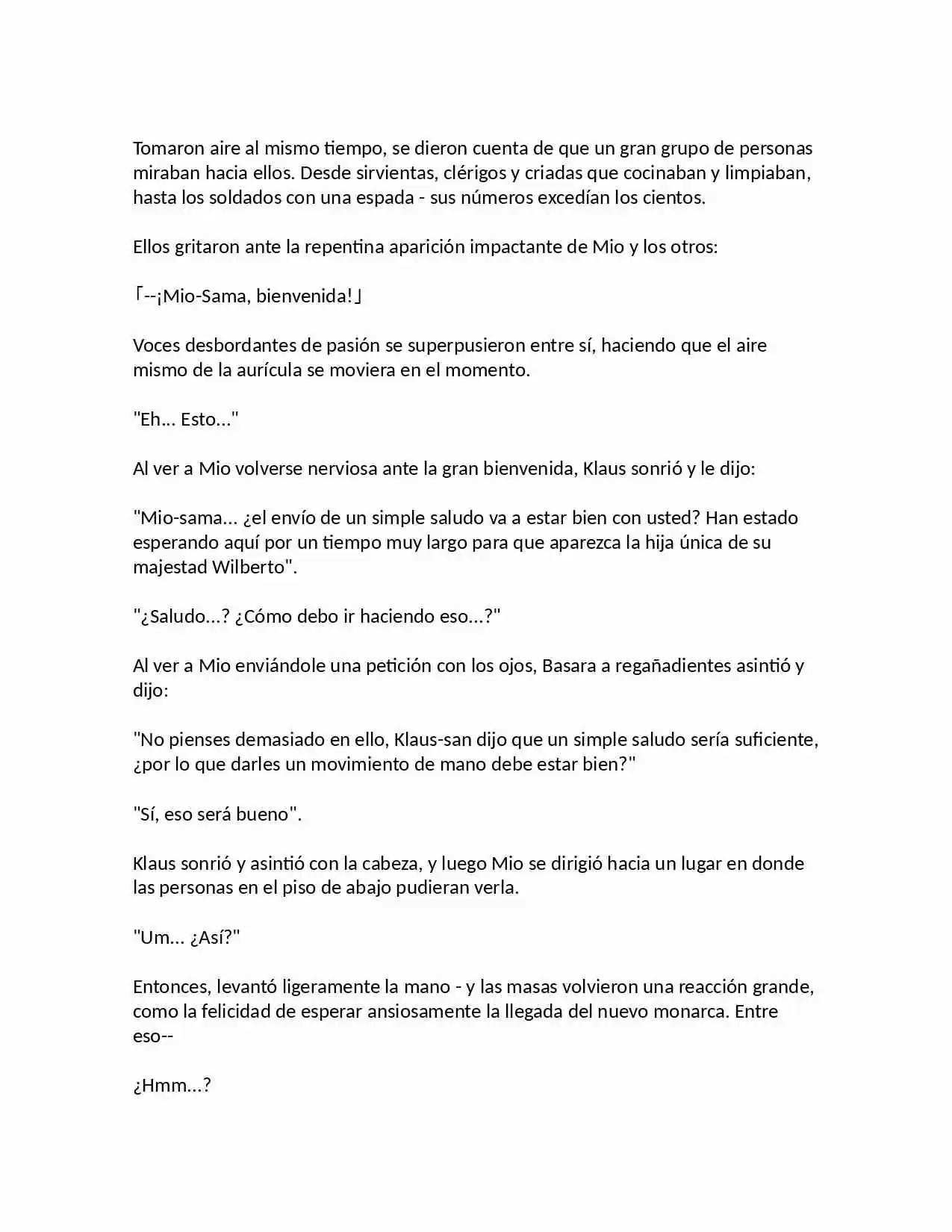 Tomaron aire al mismo tiempo, se dieron cuenta de que un gran grupo de personas miraban hacia ellos. Desde sirvientas, clérigos y criadas que cocinaban y limpiaban, hasta los soldados con una espada - sus números excedían los cientos.

Ellos gritaron ante la repentina aparición impactante de Mio y los otros:

「--¡Mio-Sama, bienvenida!」

Voces desbordantes de pasión se superpusieron entre sí, haciendo que el aire mismo de la aurícula se moviera en el momento.

"Eh... Esto..."

Al ver a Mio volverse nerviosa ante la gran bienvenida, Klaus sonrió y le dijo:

"Mio-sama... ¿el envío de un simple saludo va a estar bien con usted? Han estado esperando aquí por un tiempo muy largo para que aparezca la hija única de su majestad Wilberto".

"¿Saludo...? ¿Cómo debo ir haciendo eso...?"

Al ver a Mio enviándole una petición con los ojos, Basara a regañadientes asintió y dijo:

"No pienses demasiado en ello, Klaus-san dijo que un simple saludo sería suficiente, ¿por lo que darles un movimiento de mano debe estar bien?"

"Sí, eso será bueno".

Klaus sonrió y asintió con la cabeza, y luego Mio se dirigió hacia un lugar en donde las personas en el piso de abajo pudieran verla.

"Um... ¿Así?"

Entonces, levantó ligeramente la mano - y las masas volvieron una reacción grande, como la felicidad de esperar ansiosamente la llegada del nuevo monarca. Entre eso--

¿Hmm...?